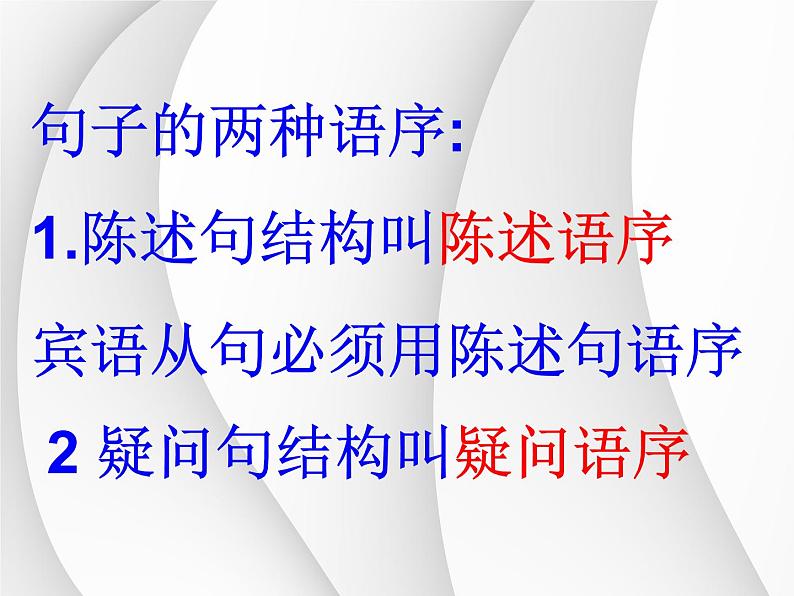 句子的两种语序:

1.陈述句结构叫陈述语序

宾语从句必须用陈述句语序

2 疑问句结构叫疑问语序